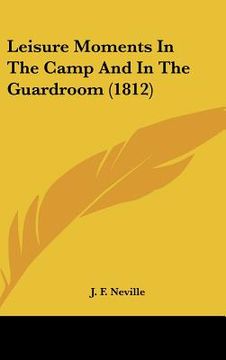 Leisure Moments In The Camp And In The Guardroom (1812)

J. F. Neville